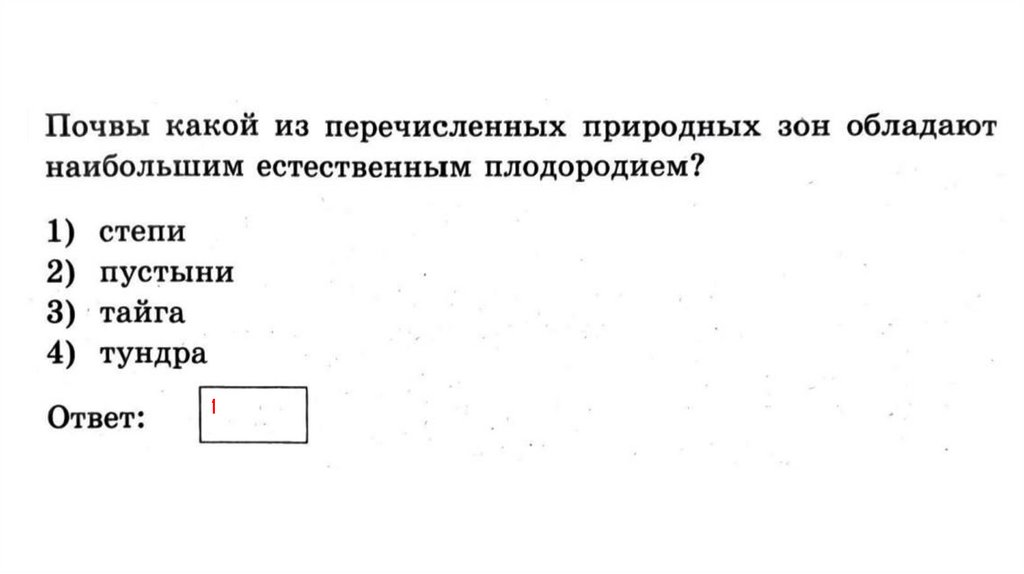 Почвы какой из перечисленных природных зон обладают наибольшим естественным плодородием?

1) степи
2) пустыни
3) тайга
4) тундра

Ответ: 1